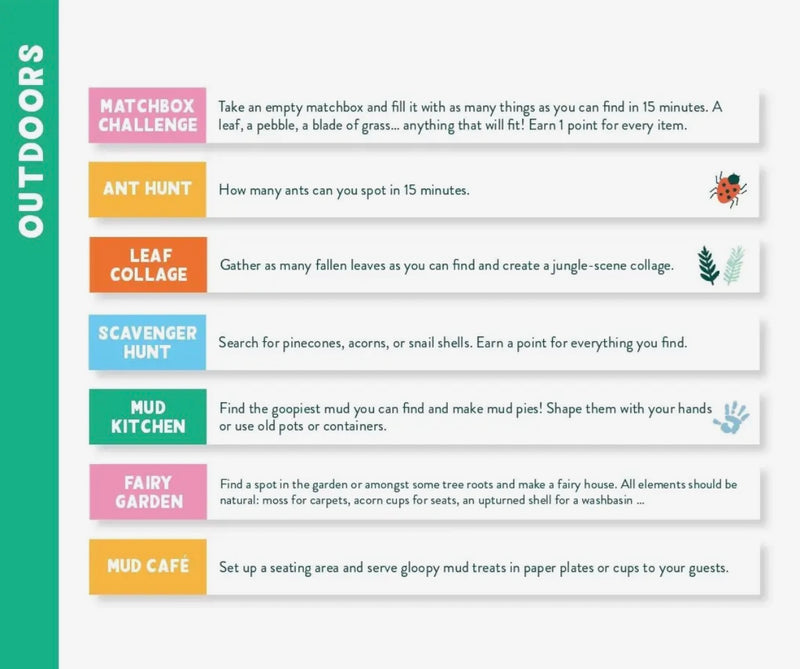 OUTDOORS

MATCHBOX CHALLENGE

Take an empty matchbox and fill it with as many things as you can find in 15 minutes. A leaf, a pebble, a blade of grass... anything that will fit! Earn 1 point for every item.

ANT HUNT

How many ants can you spot in 15 minutes.

LEAF COLLAGE

Gather as many fallen leaves as you can find and create a jungle-scene collage.

SCAVENGER HUNT

Search for pinecones, acorns, or snail shells. Earn a point for everything you find.

MUD KITCHEN

Find the goopiest mud you can find and make mud pies! Shape them with your hands or use old pots or containers.

FAIRY GARDEN

Find a spot in the garden or amongst some tree roots and make a fairy house. All elements should be natural: moss for carpets, acorn cups for seats, an upturned shell for a washbasin ...

MUD CAFÉ

Set up a seating area and serve gloopy mud treats in paper plates or cups to your guests.